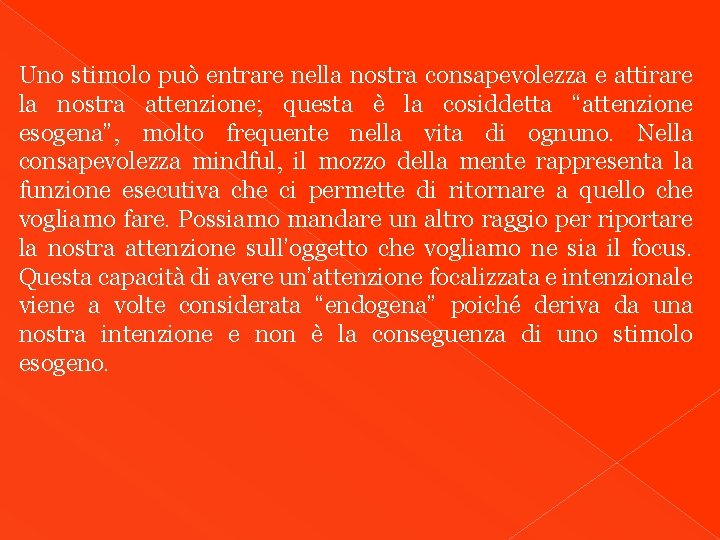 Uno stimolo può entrare nella nostra consapevolezza e attirare la nostra attenzione; questa è la cosiddetta “attenzione esogena”, molto frequente nella vita di ognuno. Nella consapevolezza mindful, il mozzo della mente rappresenta la funzione esecutiva che ci permette di ritornare a quello che vogliamo fare. Possiamo mandare un altro raggio per riportare la nostra attenzione sull’oggetto che vogliamo ne sia il focus. Questa capacità di avere un’attenzione focalizzata e intenzionale viene a volte considerata “endogena” poiché deriva da una nostra intenzione e non è la conseguenza di uno stimolo esogeno.